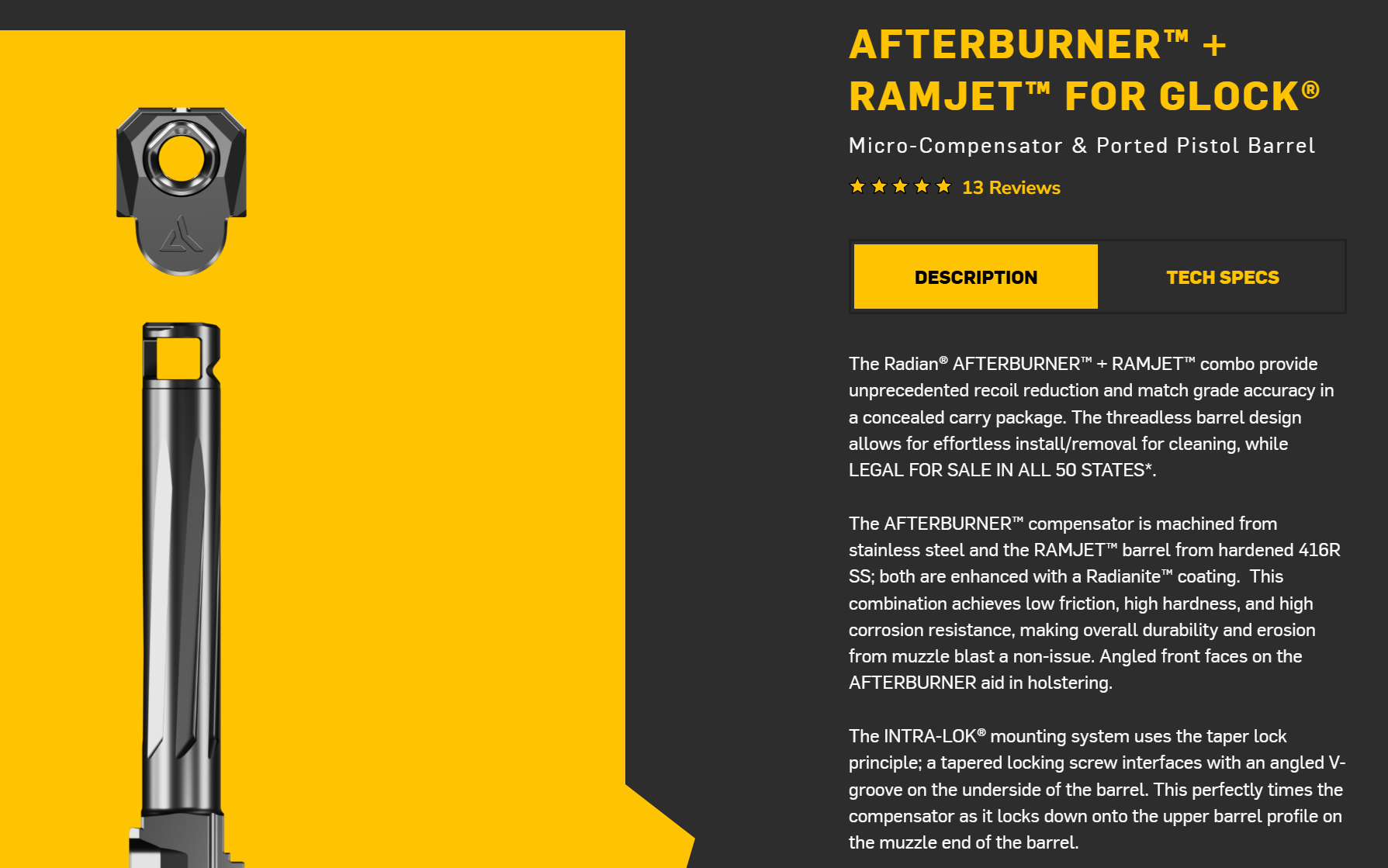 AFTERBURNER™ + RAMJET™ FOR GLOCK®

Micro-Compensator & Ported Pistol Barrel

★★★★★ 13 Reviews

DESCRIPTION

TECH SPECS

The Radian® AFTERBURNER™ + RAMJET™ combo provide unprecedented recoil reduction and match grade accuracy in a concealed carry package. The threadless barrel design allows for effortless install/removal for cleaning, while LEGAL FOR SALE IN ALL 50 STATES*.

The AFTERBURNER™ compensator is machined from stainless steel and the RAMJET™ barrel from hardened 416R SS; both are enhanced with a Radianite™ coating. This combination achieves low friction, high hardness, and high corrosion resistance, making overall durability and erosion from muzzle blast a non-issue. Angled front faces on the AFTERBURNER aid in holstering.

The INTRA-LOK® mounting system uses the taper lock principle; a tapered locking screw interfaces with an angled V-groove on the underside of the barrel. This perfectly times the compensator as it locks down onto the upper barrel profile on the muzzle end of the barrel.